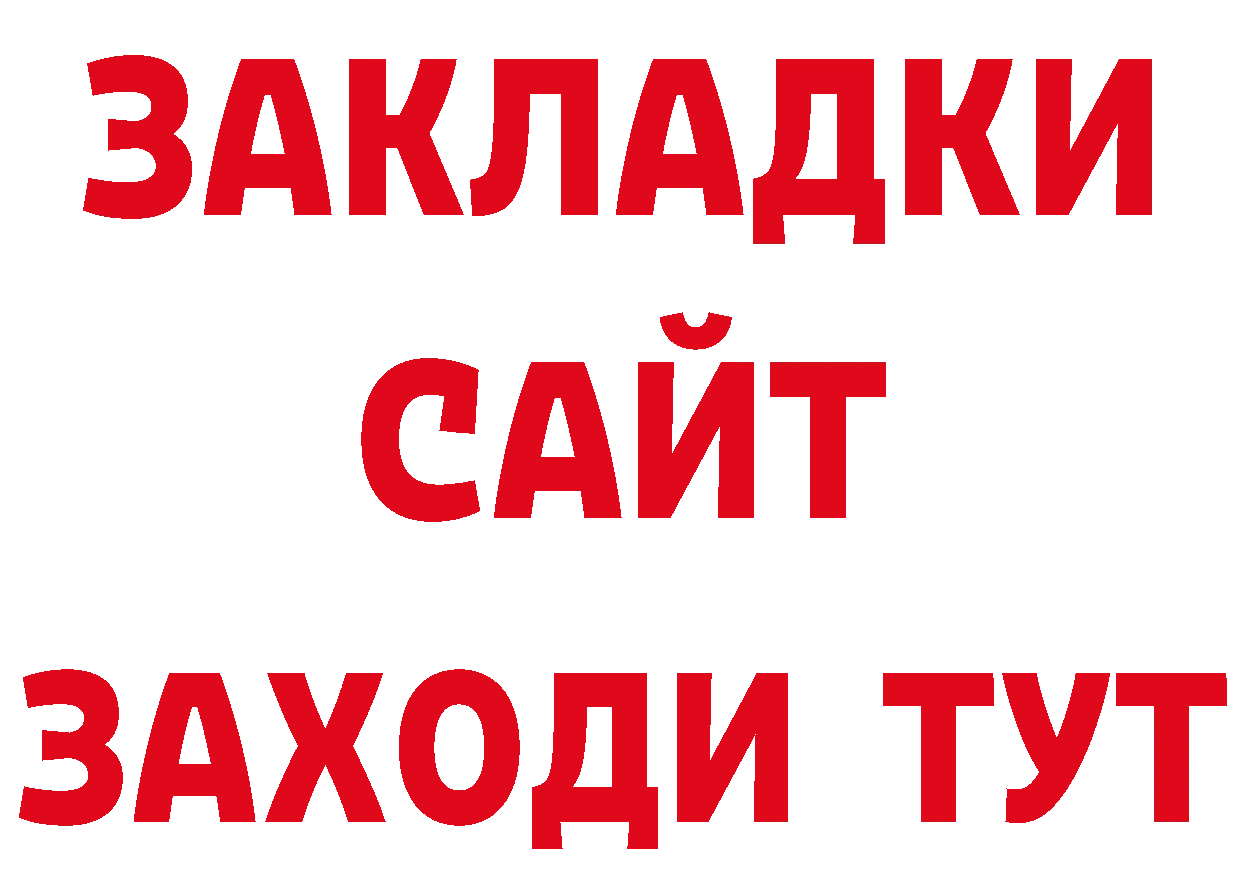 ЗАКЛАДКИ
САЙТ
ЗАХОДИ ТУТ